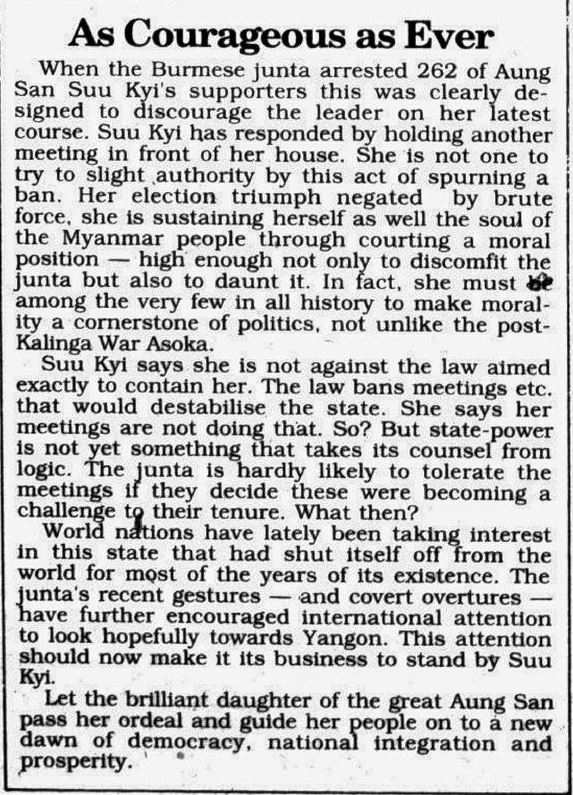 As Courageous as Ever

When the Burmese junta arrested 262 of Aung San Suu Kyi's supporters this was clearly designed to discourage the leader on her latest course. Suu Kyi has responded by holding another meeting in front of her house. She is not one to try to slight authority by this act of spurning a ban. Her election triumph negated by brute force, she is sustaining herself as well the soul of the Myanmar people through courting a moral position — high enough not only to discomfit the junta but also to daunt it. In fact, she must be among the very few in all history to make morality a cornerstone of politics, not unlike the post-Kalinga War Asoka.

Suu Kyi says she is not against the law aimed exactly to contain her. The law bans meetings etc. that would destabilise the state. She says her meetings are not doing that. So? But state-power is not yet something that takes its counsel from logic. The junta is hardly likely to tolerate the meetings if they decide these were becoming a challenge to their tenure. What then?

World nations have lately been taking interest in this state that had shut itself off from the world for most of the years of its existence. The junta's recent gestures — and covert overtures — have further encouraged international attention to look hopefully towards Yangon. This attention should now make it its business to stand by Suu Kyi.

Let the brilliant daughter of the great Aung San pass her ordeal and guide her people on to a new dawn of democracy, national integration and prosperity.